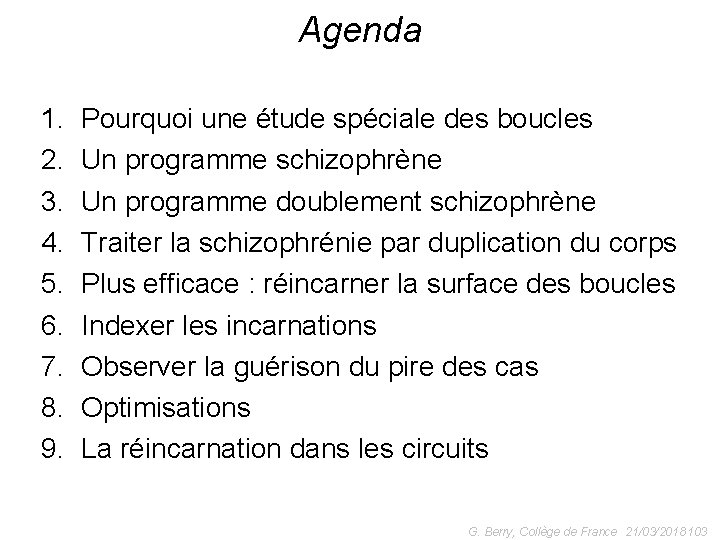 Agenda

1. Pourquoi une étude spéciale des boucles
2. Un programme schizophrène
3. Un programme doublement schizophrène
4. Traiter la schizophrénie par duplication du corps
5. Plus efficace : réincarner la surface des boucles
6. Indexer les incarnations
7. Observer la guérison du pire des cas
8. Optimisations
9. La réincarnation dans les circuits

G. Berry, Collège de France 21/03/2018103